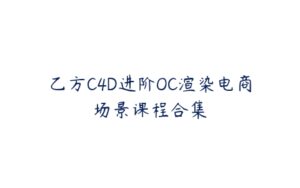 乙方C4D进阶OC渲染电商场景课程合集